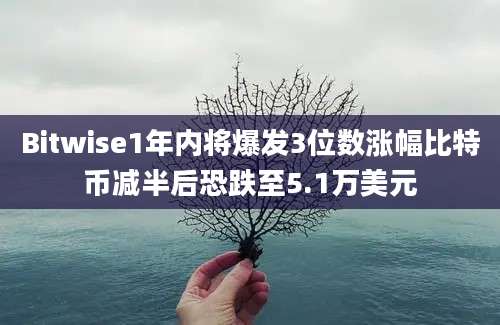 Bitwise1年内将爆发3位数涨幅比特币减半后恐跌至5.1万美元